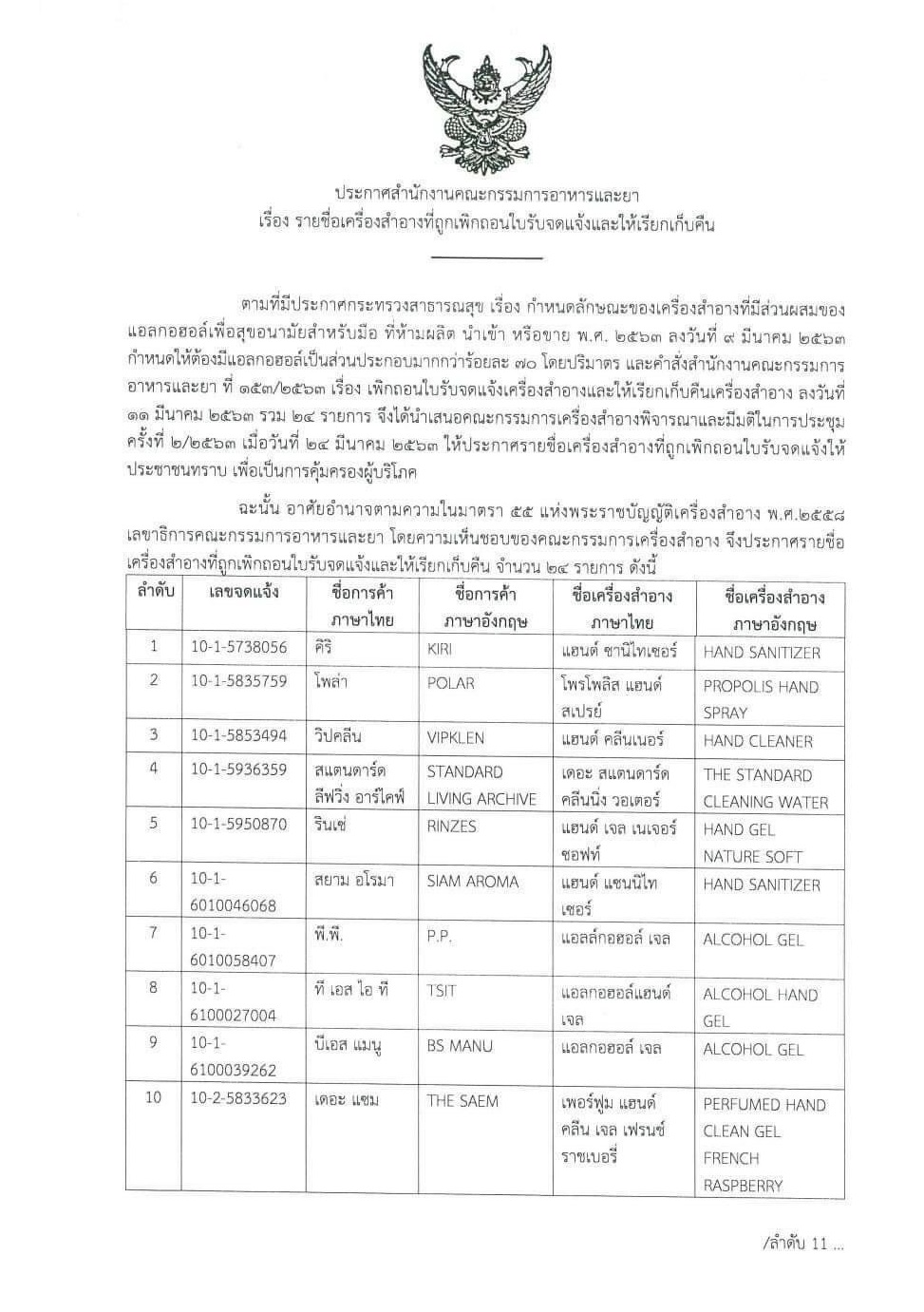 ประกาศสำนักงานคณะกรรมการอาหารและยา
เรื่อง รายชื่อเครื่องสำอางที่ถูกเพิกถอนใบรับจดแจ้งและให้เรียกเก็บคืน

ตามที่มีประกาศกระทรวงสาธารณสุข เรื่อง กำหนดลักษณะของเครื่องสำอางที่มีส่วนผสมของแอลกอฮอล์เพื่อสุขอนามัยสำหรับมือ ที่ห้ามผลิต นำเข้า หรือขาย พ.ศ. ๒๕๖๓ ลงวันที่ ๙ มีนาคม ๒๕๖๓ กำหนดให้ต้องมีแอลกอฮอล์เป็นส่วนประกอบมากกว่าร้อยละ ๗๐ โดยปริมาตร และคำสั่งสำนักงานคณะกรรมการอาหารและยา ที่ ๑๕๓/๒๕๖๓ เรื่อง เพิกถอนใบรับจดแจ้งเครื่องสำอางและให้เรียกเก็บคืนเครื่องสำอาง ลงวันที่ ๑๑ มีนาคม ๒๕๖๓ รวม ๒๔ รายการ จึงได้นำเสนอคณะกรรมการเครื่องสำอางพิจารณาและมีมติในการประชุมครั้งที่ ๒/๒๕๖๓ เมื่อวันที่ ๒๔ มีนาคม ๒๕๖๓ ให้ประกาศรายชื่อเครื่องสำอางที่ถูกเพิกถอนใบรับจดแจ้งให้ประชาชนทราบ เพื่อเป็นการคุ้มครองผู้บริโภค

ฉะนั้น อาศัยอำนาจตามความในมาตรา ๕๕ แห่งพระราชบัญญัติเครื่องสำอาง พ.ศ.๒๕๕๘ เลขาธิการคณะกรรมการอาหารและยา โดยความเห็นชอบของคณะกรรมการเครื่องสำอาง จึงประกาศรายชื่อเครื่องสำอางที่ถูกเพิกถอนใบรับจดแจ้งและให้เรียกเก็บคืน จำนวน ๒๔ รายการ ดังนี้

| ลำดับ | เลขจดแจ้ง | ชื่อการค้า ภาษาไทย | ชื่อการค้า ภาษาอังกฤษ | ชื่อเครื่องสำอาง ภาษาไทย | ชื่อเครื่องสำอาง ภาษาอังกฤษ |
|---|---|---|---|---|---|
| 1 | 10-1-5738056 | คิริ | KIRI | แฮนด์ ซานิไทเซอร์ | HAND SANITIZER |
| 2 | 10-1-5835759 | โพล่า | POLAR | โพรโพลิส แฮนด์ สเปรย์ | PROPOLIS HAND SPRAY |
| 3 | 10-1-5853494 | วิปคลีน | VIPKLEN | แฮนด์ คลีนเนอร์ | HAND CLEANER |
| 4 | 10-1-5936359 | สแตนดาร์ด ลีฟวิ่ง อาร์ไคฟ์ | STANDARD LIVING ARCHIVE | เดอะ สแตนดาร์ด คลีนนิ่ง วอเตอร์ | THE STANDARD CLEANING WATER |
| 5 | 10-1-5950870 | รินเซ่ | RINZES | แฮนด์ เจล เนเจอร์ ซอฟท์ | HAND GEL NATURE SOFT |
| 6 | 10-1-6010046068 | สยาม อโรมา | SIAM AROMA | แฮนด์ แซนนิไทเซอร์ | HAND SANITIZER |
| 7 | 10-1-6010058407 | พี.พี. | P.P. | แอลล์กอฮอล์ เจล | ALCOHOL GEL |
| 8 | 10-1-6100027004 | ที เอส ไอ ที | TSIT | แอลกอฮอล์แฮนด์ เจล | ALCOHOL HAND GEL |
| 9 | 10-1-6100039262 | บีเอส แมนู | BS MANU | แอลกอฮอล์ เจล | ALCOHOL GEL |
| 10 | 10-2-5833623 | เดอะ แซม | THE SAEM | เพอร์ฟูม แฮนด์ คลีน เจล เฟรนช์ ราซเบอรี่ | PERFUMED HAND CLEAN GEL FRENCH RASPBERRY |

/ลำดับ 11 ...